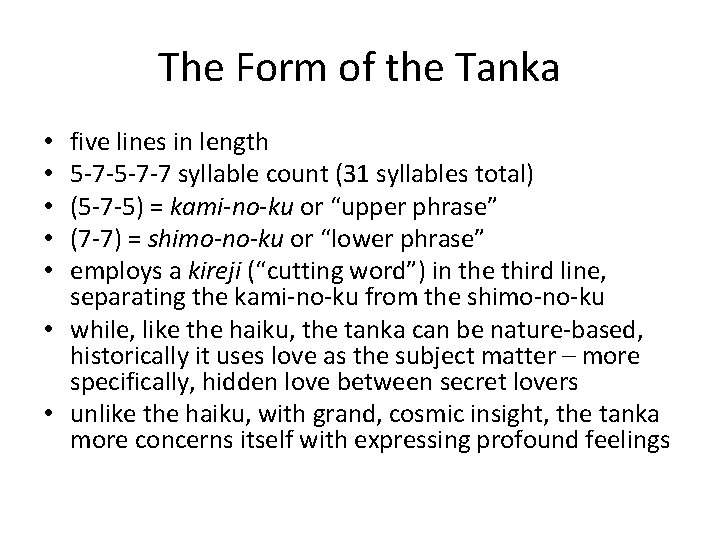 The Form of the Tanka

• five lines in length
• 5-7-5-7-7 syllable count (31 syllables total)
• (5-7-5) = kami-no-ku or "upper phrase"
• (7-7) = shimo-no-ku or "lower phrase"
• employs a kireji ("cutting word") in the third line, separating the kami-no-ku from the shimo-no-ku
• while, like the haiku, the tanka can be nature-based, historically it uses love as the subject matter – more specifically, hidden love between secret lovers
• unlike the haiku, with grand, cosmic insight, the tanka more concerns itself with expressing profound feelings